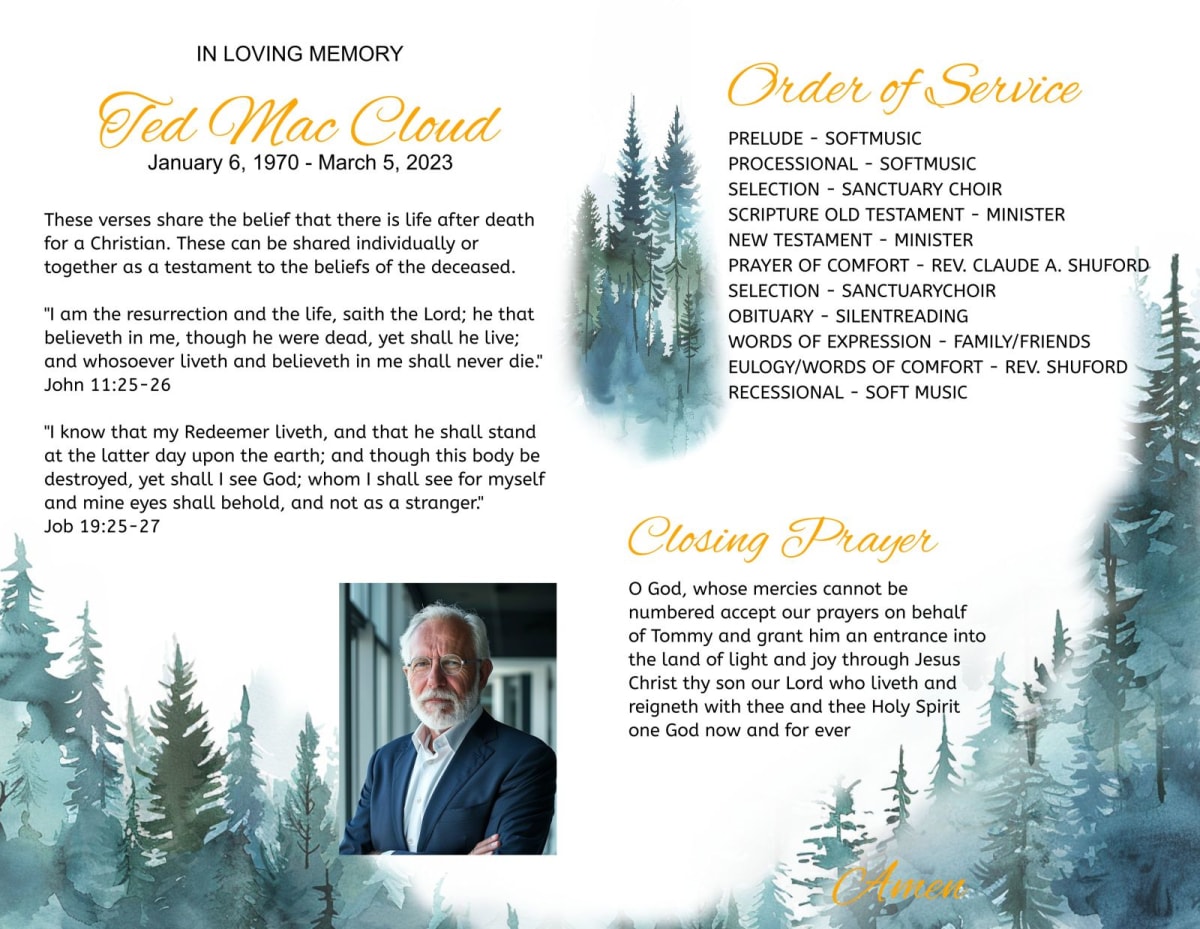 IN LOVING MEMORY

Ted Mac Cloud

January 6, 1970 - March 5, 2023

These verses share the belief that there is life after death for a Christian. These can be shared individually or together as a testament to the beliefs of the deceased.

"I am the resurrection and the life, saith the Lord; he that believeth in me, though he were dead, yet shall he live; and whosoever liveth and believeth in me shall never die." John 11:25-26

"I know that my Redeemer liveth, and that he shall stand at the latter day upon the earth; and though this body be destroyed, yet shall I see God; whom I shall see for myself and mine eyes shall behold, and not as a stranger." Job 19:25-27

Order of Service

PRELUDE - SOFTMUSIC
PROCESSIONAL - SOFTMUSIC
SELECTION - SANCTUARY CHOIR
SCRIPTURE OLD TESTAMENT - MINISTER
NEW TESTAMENT - MINISTER
PRAYER OF COMFORT - REV. CLAUDE A. SHUFORD
SELECTION - SANCTUARYCHOIR
OBITUARY - SILENTREADING
WORDS OF EXPRESSION - FAMILY/FRIENDS
EULOGY/WORDS OF COMFORT - REV. SHUFORD
RECESSIONAL - SOFT MUSIC

Closing Prayer

O God, whose mercies cannot be numbered accept our prayers on behalf of Tommy and grant him an entrance into the land of light and joy through Jesus Christ thy son our Lord who liveth and reigneth with thee and thee Holy Spirit one God now and for ever

Amen